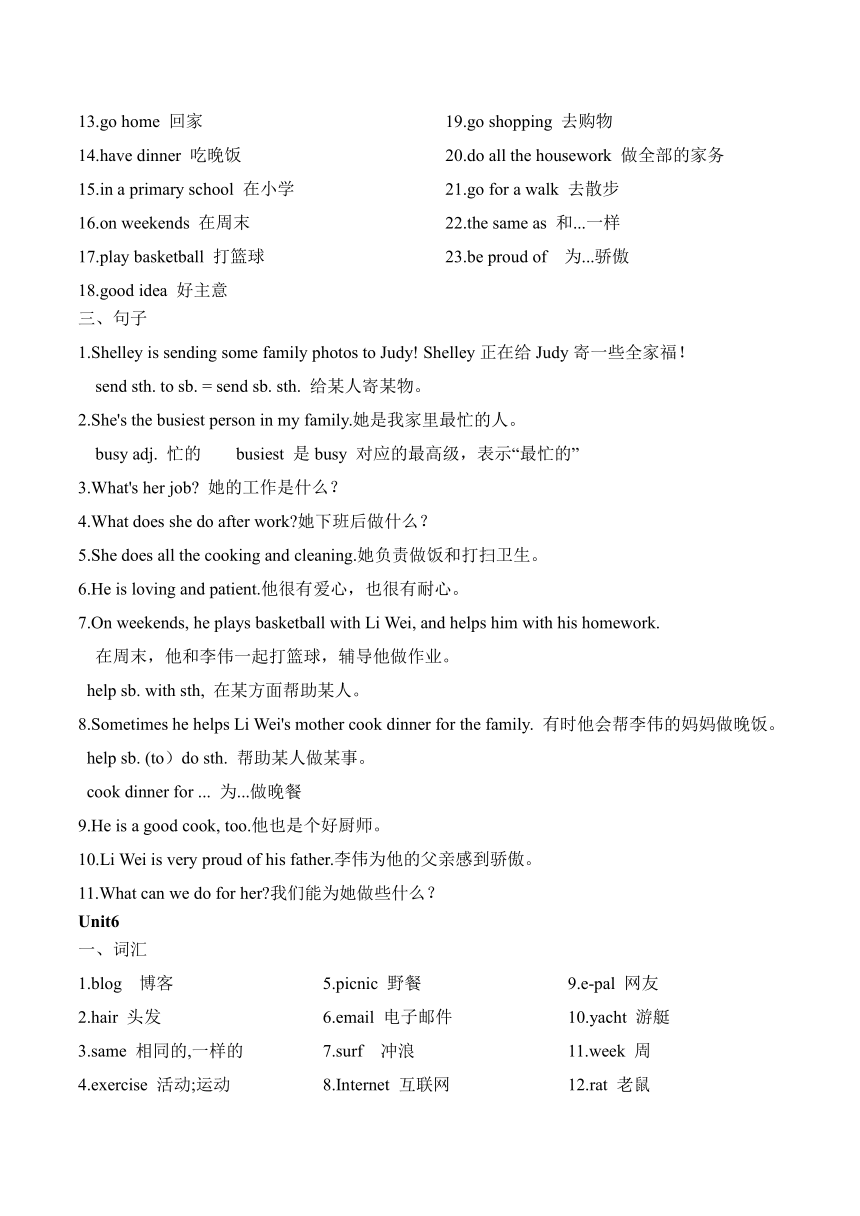 13.go home 回家
14.have dinner 吃晚饭
15.in a primary school 在小学
16.on weekends 在周末
17.play basketball 打篮球
18.good idea 好主意

19.go shopping 去购物
20.do all the housework 做全部的家务
21.go for a walk 去散步
22.the same as 和...一样
23.be proud of 为...骄傲

三、句子
1.Shelley is sending some family photos to Judy! Shelley 正在给 Judy 寄一些全家福！
send sth. to sb. = send sb. sth. 给某人寄某物。
2.She's the busiest person in my family.她是我家里最忙的人。
busy adj. 忙的 busiest 是 busy 对应的最高级，表示“最忙的”
3.What's her job? 她的工作是什么？
4.What does she do after work?她下班后做什么？
5.She does all the cooking and cleaning.她负责做饭和打扫卫生。
6.He is loving and patient.他很有爱心，也很有耐心。
7.On weekends, he plays basketball with Li Wei, and helps him with his homework.
在周末，他和李伟一起打篮球，辅导他做作业。
help sb. with sth, 在某方面帮助某人。
8.Sometimes he helps Li Wei's mother cook dinner for the family. 有时他会帮李伟的妈妈做晚饭。
help sb. (to）do sth. 帮助某人做某事。
cook dinner for ... 为...做晚餐
9.He is a good cook, too.他也是个好厨师。
10.Li Wei is very proud of his father.李伟为他的父亲感到骄傲。
11.What can we do for her?我们能为她做些什么？
Unit6
一、词汇
1.blog 博客
2.hair 头发
3.same 相同的,一样的
4.exercise 活动;运动

5.picnic 野餐
6.email 电子邮件
7.surf 冲浪
8.Internet 互联网

9.e-pal 网友
10.yacht 游艇
11.week 周
12.rat 老鼠